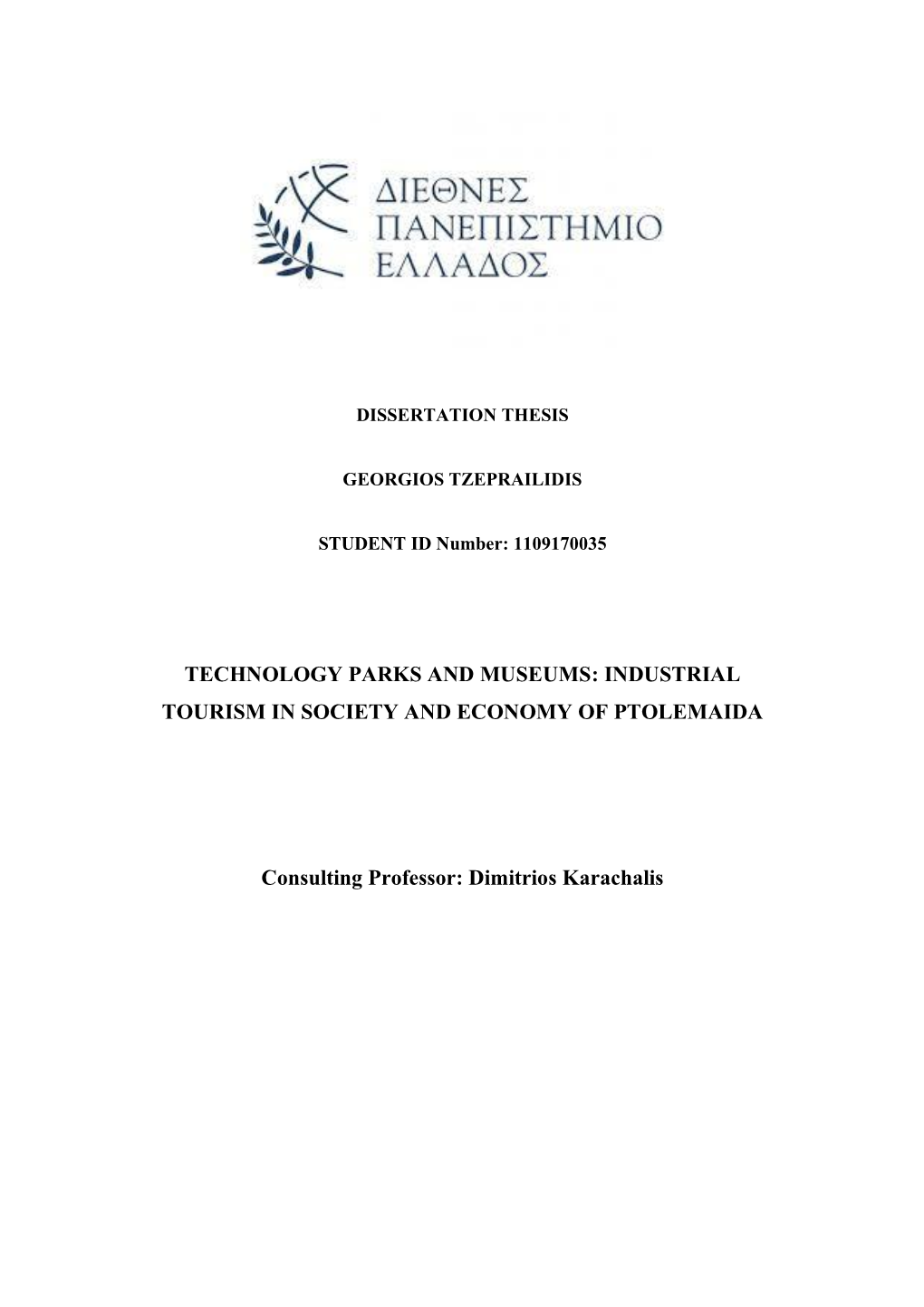 ΔΙΕΘΝΕΣ
ΠΑΝΕΠΙΣΤΗΜΙΟ
ΕΛΛΑΔΟΣ

DISSERTATION THESIS

GEORGIOS TZEPRAILIDIS

STUDENT ID Number: 1109170035

TECHNOLOGY PARKS AND MUSEUMS: INDUSTRIAL TOURISM IN SOCIETY AND ECONOMY OF PTOLEMAIDA

Consulting Professor: Dimitrios Karachalis